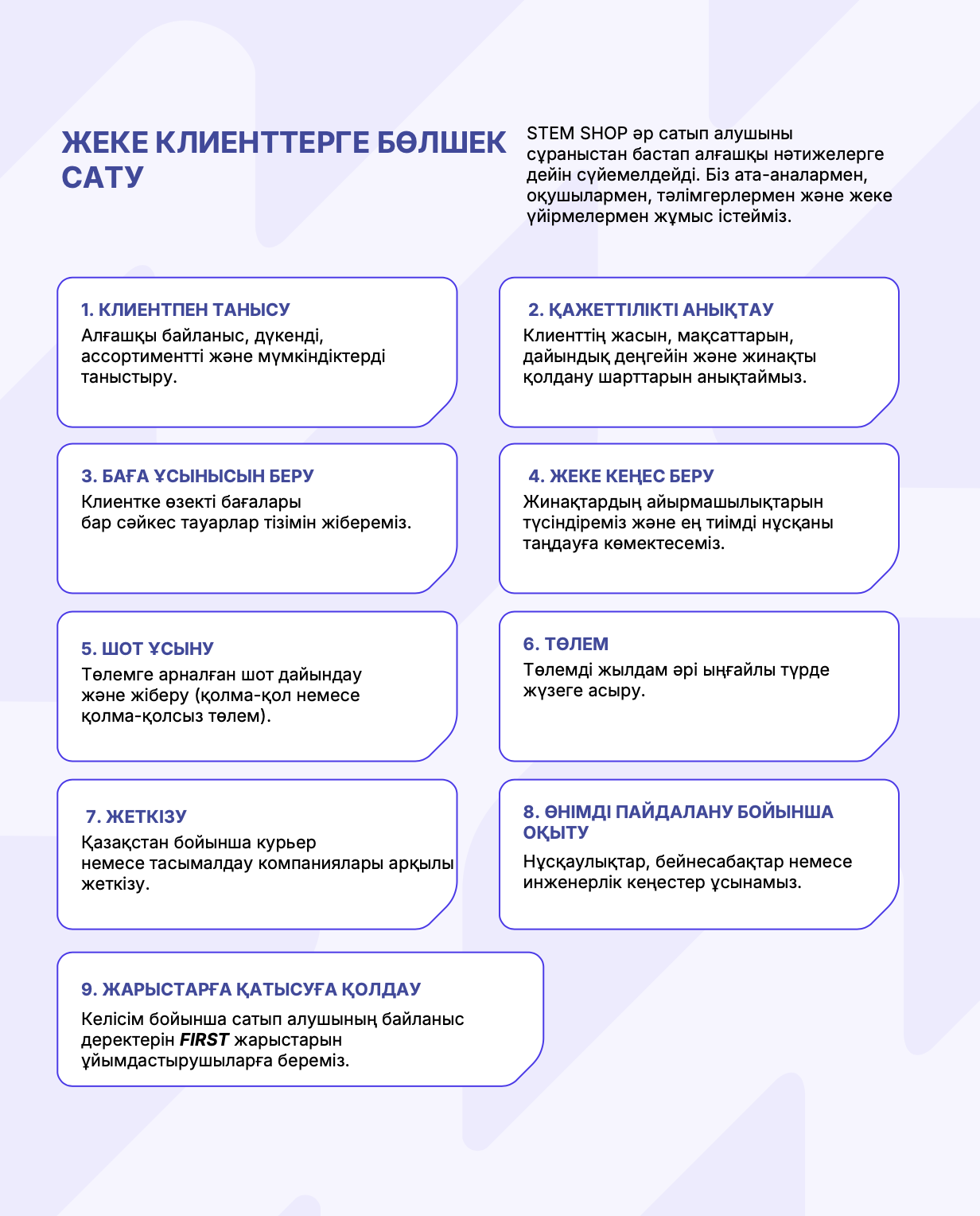 ЖЕКЕ КЛИЕНТТЕРГЕ БӨЛШЕК САТУ

STEM SHOP әр сатып алушыны сұраныстан бастап алғашқы нәтижелерге дейін сүйемелдейді. Біз ата-аналармен, оқушылармен, тәлімгерлермен және жеке үйірмелермен жұмыс істейміз.

1. КЛИЕНТПЕН ТАНЫСУ
Алғашқы байланыс, дүкенді, ассортиментті және мүмкіндіктерді таныстыру.

2. ҚАЖЕТТІЛІКТІ АНЫҚТАУ
Клиенттің жасын, мақсаттарын, дайындық деңгейін және жинақты қолдану шарттарын анықтаймыз.

3. БАҒА ҰСЫНЫСЫН БЕРУ
Клиентке өзекті бағалары бар сәйкес тауарлар тізімін жібереміз.

4. ЖЕКЕ КЕҢЕС БЕРУ
Жинақтардың айырмашылықтарын түсіндіреміз және ең тиімді нұсқаны таңдауға көмектесеміз.

5. ШОТ ҰСЫНУ
Төлемге арналған шот дайындау және жіберу (қолма-қол немесе қолма-қолсыз төлем).

6. ТӨЛЕМ
Төлемді жылдам әрі ыңғайлы түрде жүзеге асыру.

7. ЖЕТКІЗУ
Қазақстан бойынша курьер немесе тасымалдау компаниялары арқылы жеткізу.

8. ӨНІМДІ ПАЙДАЛАНУ БОЙЫНША ОҚЫТУ
Нұсқаулықтар, бейнесабақтар немесе инженерлік кеңестер ұсынамыз.

9. ЖАРЫСТАРҒА ҚАТЫСУҒА ҚОЛДАУ
Келісім бойынша сатып алушының байланыс деректерін FIRST жарыстарын ұйымдастырушыларға береміз.